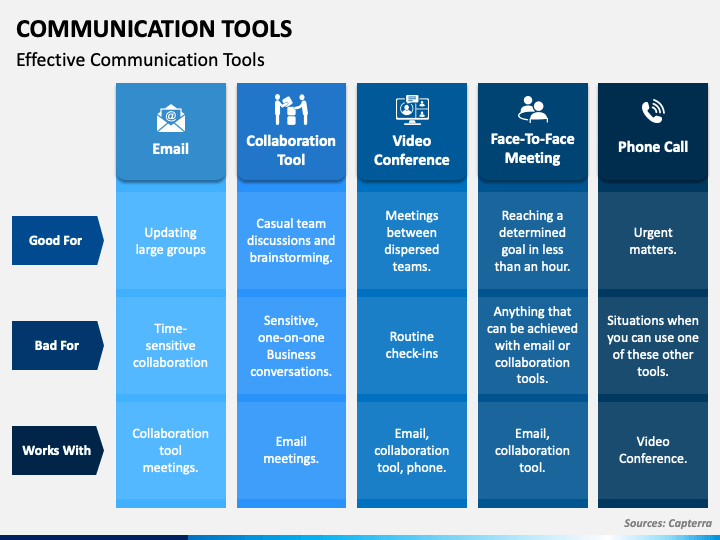 COMMUNICATION TOOLS

Effective Communication Tools

| | Email | Collaboration Tool | Video Conference | Face-To-Face Meeting | Phone Call |
|---|---|---|---|---|---|
| Good For | Updating large groups | Casual team discussions and brainstorming. | Meetings between dispersed teams. | Reaching a determined goal in less than an hour. | Urgent matters. |
| Bad For | Time-sensitive collaboration | Sensitive, one-on-one Business conversations. | Routine check-ins | Anything that can be achieved with email or collaboration tools. | Situations when you can use one of these other tools. |
| Works With | Collaboration tool meetings. | Email meetings. | Email, collaboration tool, phone. | Email, collaboration tool. | Video Conference. |

Sources: Capterra